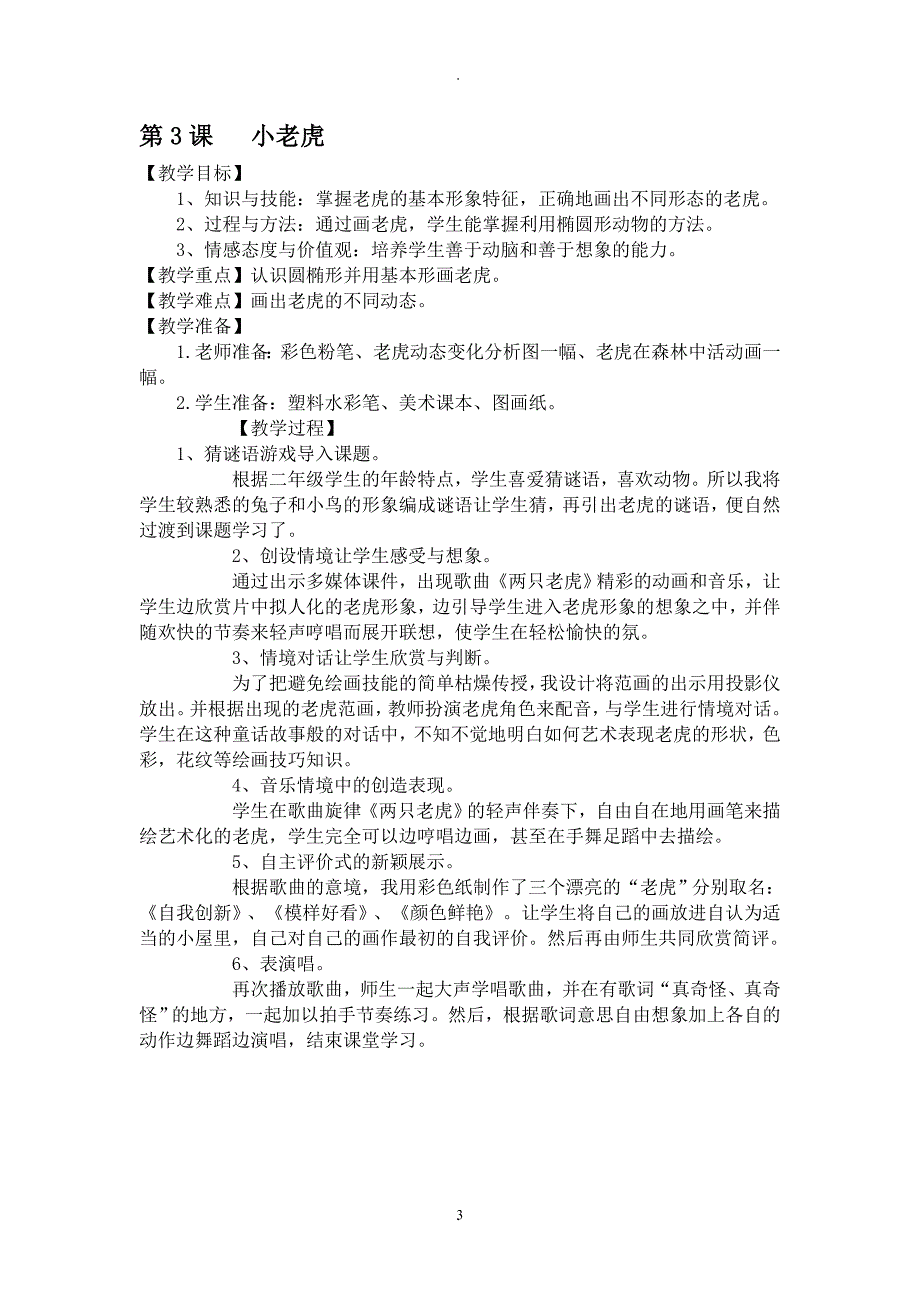 .

第 3 课　小老虎

【教学目标】

1、知识与技能：掌握老虎的基本形象特征，正确地画出不同形态的老虎。

2、过程与方法：通过画老虎，学生能掌握利用椭圆形动物的方法。

3、情感态度与价值观：培养学生善于动脑和善于想象的能力。

【教学重点】认识圆椭形并用基本形画老虎。

【教学难点】画出老虎的不同动态。

【教学准备】

1.老师准备：彩色粉笔、老虎动态变化分析图一幅、老虎在森林中活动画一幅。

2.学生准备：塑料水彩笔、美术课本、图画纸。

【教学过程】

1、猜谜语游戏导入课题。

根据二年级学生的年龄特点，学生喜爱猜谜语，喜欢动物。所以我将学生较熟悉的兔子和小鸟的形象编成谜语让学生猜，再引出老虎的谜语，便自然过渡到课题学习了。

2、创设情境让学生感受与想象。

通过出示多媒体课件，出现歌曲《两只老虎》精彩的动画和音乐，让学生边欣赏片中拟人化的老虎形象，边引导学生进入老虎形象的想象之中，并伴随欢快的节奏来轻声哼唱而展开联想，使学生在轻松愉快的氛。

3、情境对话让学生欣赏与判断。

为了把避免绘画技能的简单枯燥传授，我设计将范画的出示用投影仪放出。并根据出现的老虎范画，教师扮演老虎角色来配音，与学生进行情境对话。学生在这种童话故事般的对话中，不知不觉地明白如何艺术表现老虎的形状，色彩，花纹等绘画技巧知识。

4、音乐情境中的创造表现。

学生在歌曲旋律《两只老虎》的轻声伴奏下，自由自在地用画笔来描绘艺术化的老虎，学生完全可以边哼唱边画，甚至在手舞足蹈中去描绘。

5、自主评价式的新颖展示。

根据歌曲的意境，我用彩色纸制作了三个漂亮的“老虎”分别取名：《自我创新》、《模样好看》、《颜色鲜艳》。让学生将自己的画放进自认为适当的小屋里，自己对自己的画作最初的自我评价。然后再由师生共同欣赏简评。

6、表演唱。

再次播放歌曲，师生一起大声学唱歌曲，并在有歌词“真奇怪、真奇怪”的地方，一起加以拍手节奏练习。然后，根据歌词意思自由想象加上各自的动作边舞蹈边演唱，结束课堂学习。

3